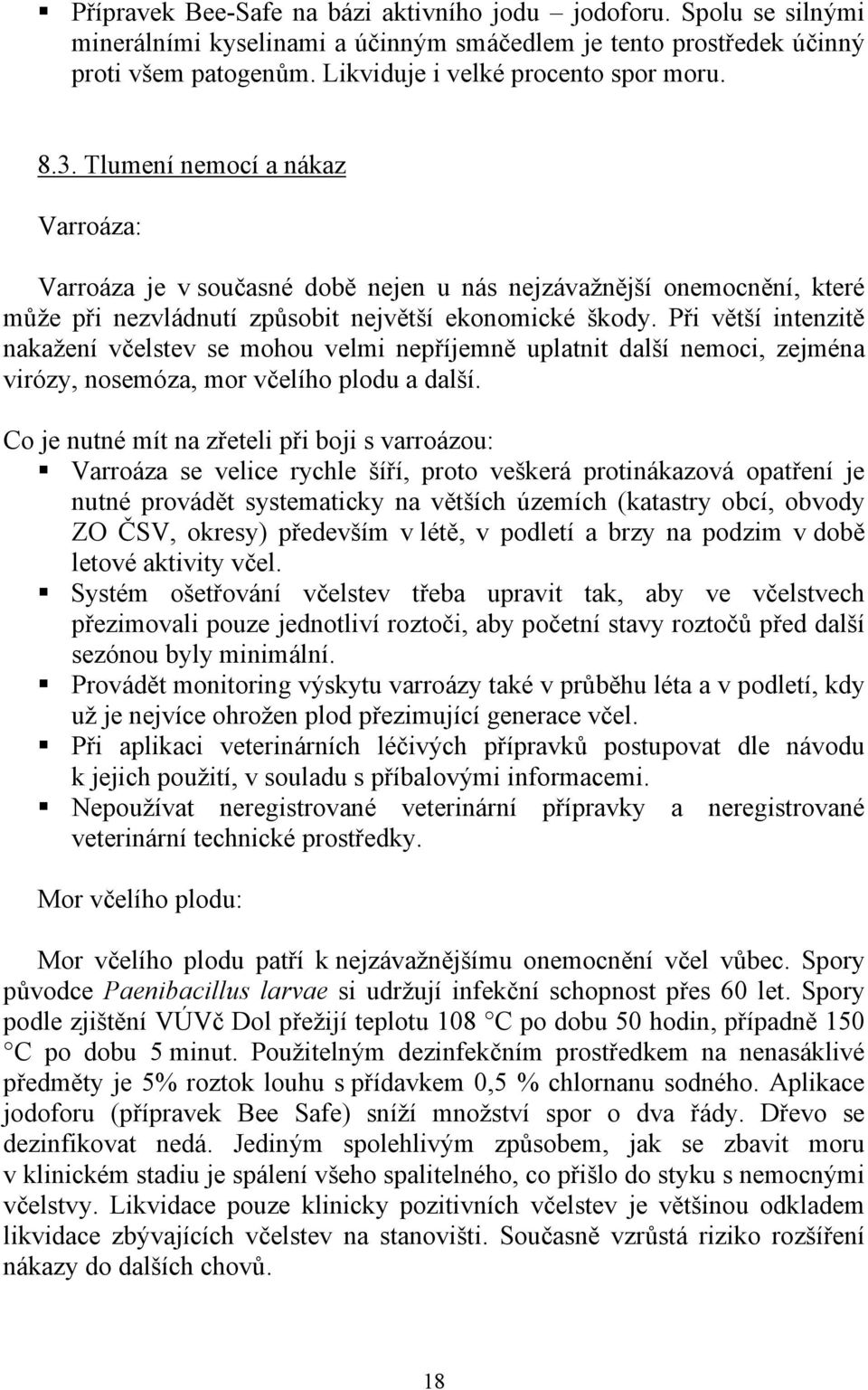 ▪ Přípravek Bee-Safe na bázi aktivního jodu – jodoforu. Spolu se silnými minerálními kyselinami a účinným smáčedlem je tento prostředek účinný proti všem patogenům. Likviduje i velké procento spor moru.

8.3. Tlumení nemocí a nákaz

Varroáza:

Varroáza je v současné době nejen u nás nejzávažnější onemocnění, které může při nezvládnutí způsobit největší ekonomické škody. Při větší intenzitě nakažení včelstev se mohou velmi nepříjemně uplatnit další nemoci, zejména virózy, nosemóza, mor včelího plodu a další.

Co je nutné mít na zřeteli při boji s varroázou:
▪ Varroáza se velice rychle šíří, proto veškerá protinákazová opatření je nutné provádět systematicky na větších územích (katastry obcí, obvody ZO ČSV, okresy) především v létě, v podletí a brzy na podzim v době letové aktivity včel.
▪ Systém ošetřování včelstev třeba upravit tak, aby ve včelstvech přezimovali pouze jednotliví roztoči, aby početní stavy roztočů před další sezónou byly minimální.
▪ Provádět monitoring výskytu varroázy také v průběhu léta a v podletí, kdy už je nejvíce ohrožen plod přezimující generace včel.
▪ Při aplikaci veterinárních léčivých přípravků postupovat dle návodu k jejich použití, v souladu s příbalovými informacemi.
▪ Nepoužívat neregistrované veterinární přípravky a neregistrované veterinární technické prostředky.

Mor včelího plodu:

Mor včelího plodu patří k nejzávažnějšímu onemocnění včel vůbec. Spory původce Paenibacillus larvae si udržují infekční schopnost přes 60 let. Spory podle zjištění VÚVč Dol přežijí teplotu 108 °C po dobu 50 hodin, případně 150 °C po dobu 5 minut. Použitelným dezinfekčním prostředkem na nenasáklivé předměty je 5% roztok louhu s přídavkem 0,5 % chlornanu sodného. Aplikace jodoforu (přípravek Bee Safe) sníží množství spor o dva řády. Dřevo se dezinfikovat nedá. Jediným spolehlivým způsobem, jak se zbavit moru v klinickém stadiu je spálení všeho spalitelného, co přišlo do styku s nemocnými včelstvy. Likvidace pouze klinicky pozitivních včelstev je většinou odkladem likvidace zbývajících včelstev na stanovišti. Současně vzrůstá riziko rozšíření nákazy do dalších chovů.

18